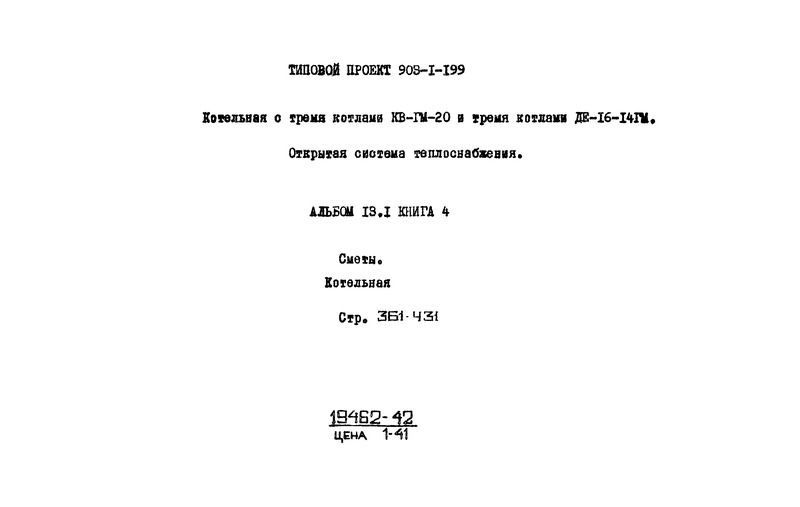 ТИПОВОЙ ПРОЕКТ 903-I-I99

Котельная с тремя котлами КВ-ГМ-20 и тремя котлами ДЕ-I6-I4ГМ.

Открытая система теплоснабжения.

АЛЬБОМ I3.I КНИГА 4

Сметы.
Котельная

Стр. 361-431

19462-42
ЦЕНА 1-41